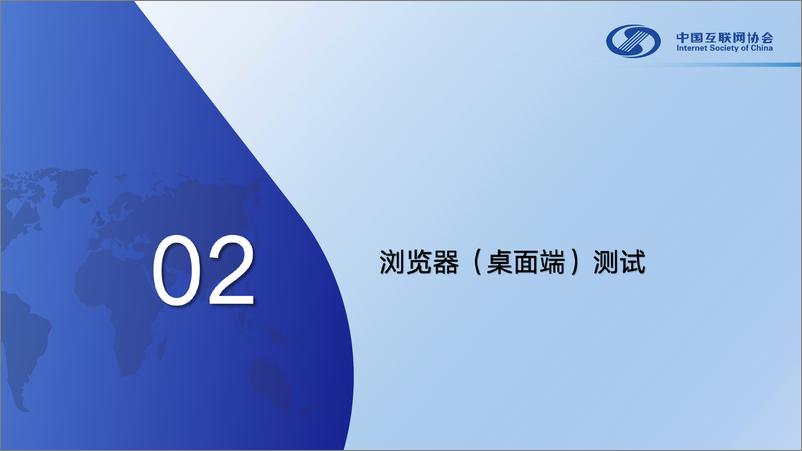 中国互联网协会
Internet Society of China

02

浏览器（桌面端）测试